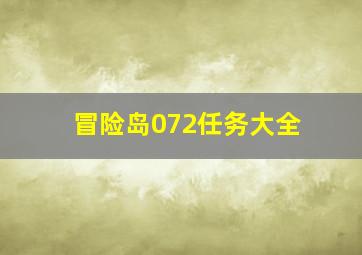 冒险岛072任务大全